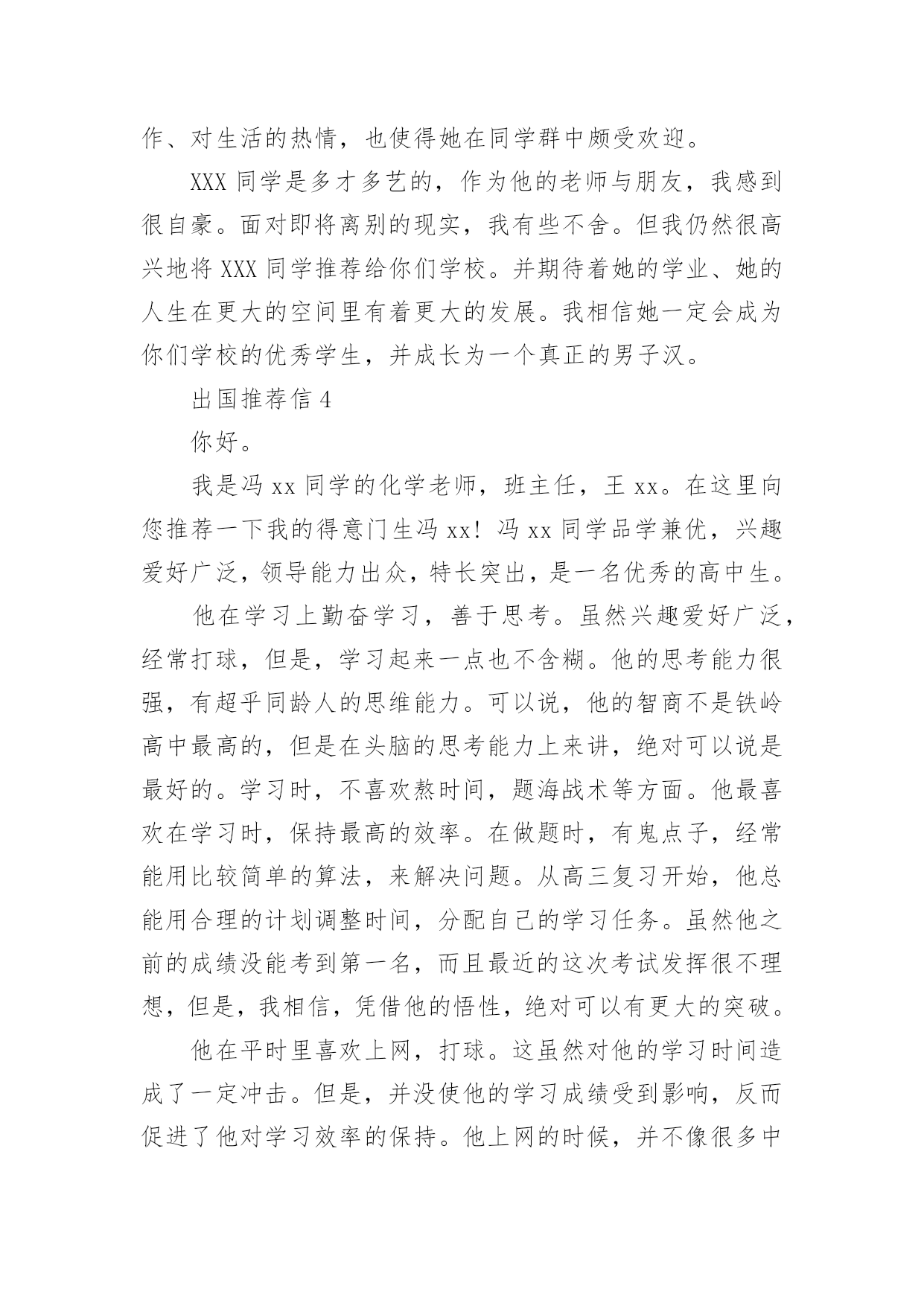 作、对生活的热情，也使得她在同学群中颇受欢迎。

XXX 同学是多才多艺的，作为他的老师与朋友，我感到很自豪。面对即将离别的现实，我有些不舍。但我仍然很高兴地将 XXX 同学推荐给你们学校。并期待着她的学业、她的人生在更大的空间里有着更大的发展。我相信她一定会成为你们学校的优秀学生，并成长为一个真正的男子汉。

出国推荐信 4

你好。

我是冯 xx 同学的化学老师，班主任，王 xx。在这里向您推荐一下我的得意门生冯 xx！冯 xx 同学品学兼优，兴趣爱好广泛，领导能力出众，特长突出，是一名优秀的高中生。

他在学习上勤奋学习，善于思考。虽然兴趣爱好广泛，经常打球，但是，学习起来一点也不含糊。他的思考能力很强，有超乎同龄人的思维能力。可以说，他的智商不是铁岭高中最高的，但是在头脑的思考能力上来讲，绝对可以说是最好的。学习时，不喜欢熬时间，题海战术等方面。他最喜欢在学习时，保持最高的效率。在做题时，有鬼点子，经常能用比较简单的算法，来解决问题。从高三复习开始，他总能用合理的计划调整时间，分配自己的学习任务。虽然他之前的成绩没能考到第一名，而且最近的这次考试发挥很不理想，但是，我相信，凭借他的悟性，绝对可以有更大的突破。

他在平时里喜欢上网，打球。这虽然对他的学习时间造成了一定冲击。但是，并没使他的学习成绩受到影响，反而促进了他对学习效率的保持。他上网的时候，并不像很多中